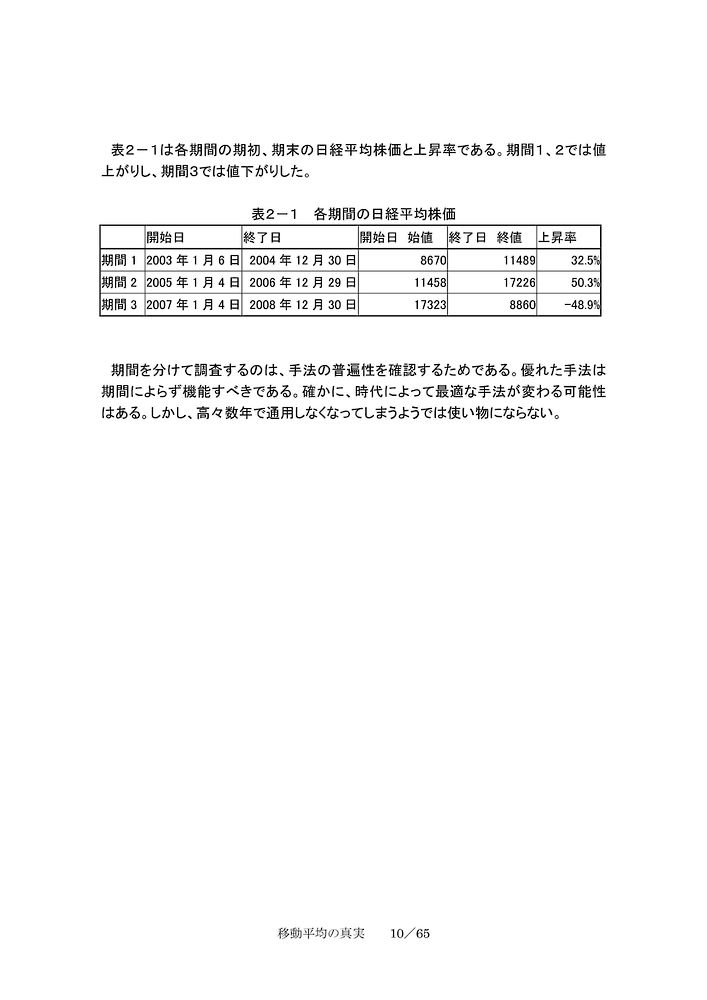 表２－１は各期間の期初、期末の日経平均株価と上昇率である。期間１、２では値上がりし、期間３では値下がりした。

表２－１　各期間の日経平均株価

|  | 開始日 | 終了日 | 開始日　始値 | 終了日　終値 | 上昇率 |
|---|---|---|---|---|---|
| 期間 1 | 2003 年 1 月 6 日 | 2004 年 12 月 30 日 | 8670 | 11489 | 32.5% |
| 期間 2 | 2005 年 1 月 4 日 | 2006 年 12 月 29 日 | 11458 | 17226 | 50.3% |
| 期間 3 | 2007 年 1 月 4 日 | 2008 年 12 月 30 日 | 17323 | 8860 | -48.9% |

期間を分けて調査するのは、手法の普遍性を確認するためである。優れた手法は期間によらず機能すべきである。確かに、時代によって最適な手法が変わる可能性はある。しかし、高々数年で通用しなくなってしまうようでは使い物にならない。

移動平均の真実　10／65